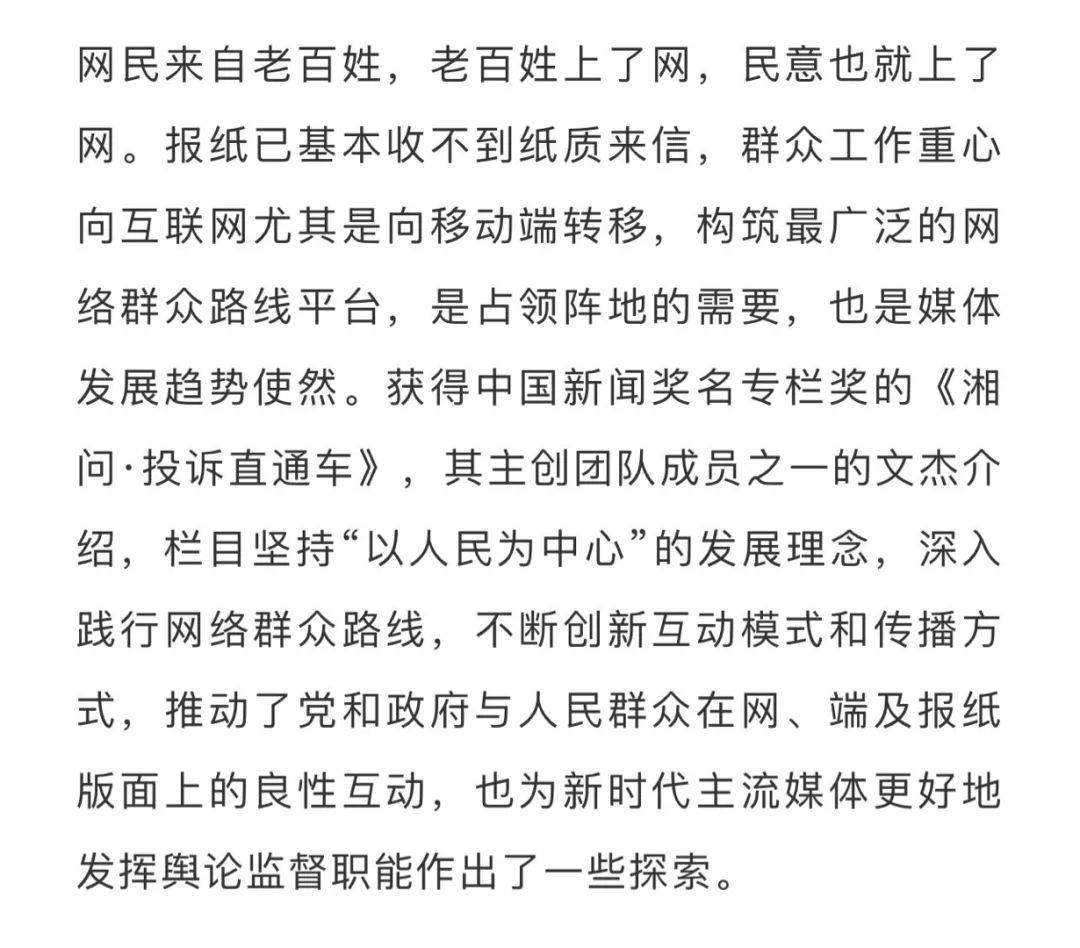 网民来自老百姓，老百姓上了网，民意也就上了网。报纸已基本收不到纸质来信，群众工作重心向互联网尤其是向移动端转移，构筑最广泛的网络群众路线平台，是占领阵地的需要，也是媒体发展趋势使然。获得中国新闻奖名专栏奖的《湘问·投诉直通车》，其主创团队成员之一的文杰介绍，栏目坚持“以人民为中心”的发展理念，深入践行网络群众路线，不断创新互动模式和传播方式，推动了党和政府与人民群众在网、端及报纸版面上的良性互动，也为新时代主流媒体更好地发挥舆论监督职能作出了一些探索。